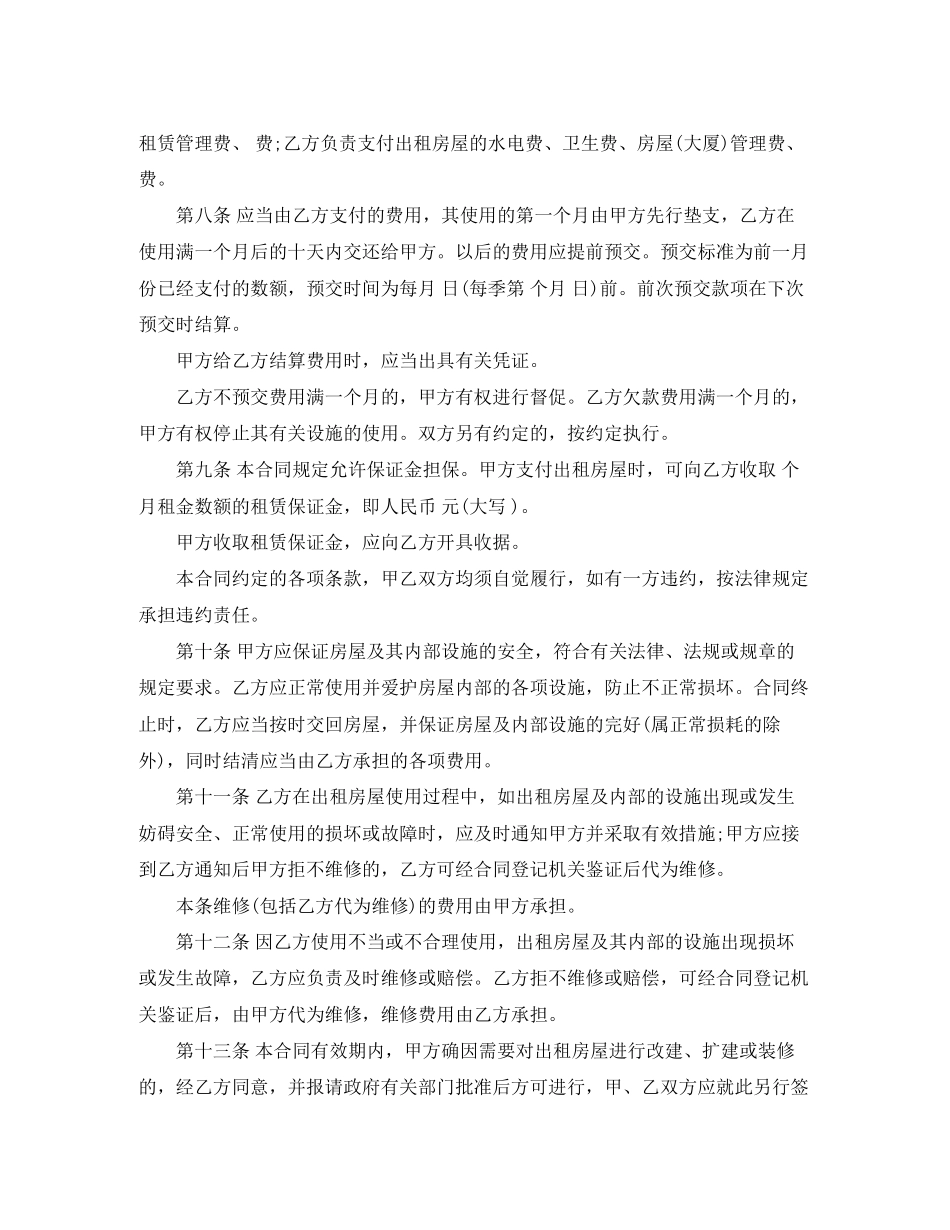 租赁管理费、 费;乙方负责支付出租房屋的水电费、卫生费、房屋(大厦)管理费、 费。

第八条 应当由乙方支付的费用，其使用的第一个月由甲方先行垫支，乙方在使用满一个月后的十天内交还给甲方。以后的费用应提前预交。预交标准为前一月份已经支付的数额，预交时间为每月 日(每季第 个月 日)前。前次预交款项在下次预交时结算。

甲方给乙方结算费用时，应当出具有关凭证。

乙方不预交费用满一个月的，甲方有权进行督促。乙方欠款费用满一个月的，甲方有权停止其有关设施的使用。双方另有约定的，按约定执行。

第九条 本合同规定允许保证金担保。甲方支付出租房屋时，可向乙方收取 个月租金数额的租赁保证金，即人民币 元(大写 )。

甲方收取租赁保证金，应向乙方开具收据。

本合同约定的各项条款，甲乙双方均须自觉履行，如有一方违约，按法律规定承担违约责任。

第十条 甲方应保证房屋及其内部设施的安全，符合有关法律、法规或规章的规定要求。乙方应正常使用并爱护房屋内部的各项设施，防止不正常损坏。合同终止时，乙方应当按时交回房屋，并保证房屋及内部设施的完好(属正常损耗的除外)，同时结清应当由乙方承担的各项费用。

第十一条 乙方在出租房屋使用过程中，如出租房屋及内部的设施出现或发生妨碍安全、正常使用的损坏或故障时，应及时通知甲方并采取有效措施;甲方应接到乙方通知后甲方拒不维修的，乙方可经合同登记机关鉴证后代为维修。

本条维修(包括乙方代为维修)的费用由甲方承担。

第十二条 因乙方使用不当或不合理使用，出租房屋及其内部的设施出现损坏或发生故障，乙方应负责及时维修或赔偿。乙方拒不维修或赔偿，可经合同登记机关鉴证后，由甲方代为维修，维修费用由乙方承担。

第十三条 本合同有效期内，甲方确因需要对出租房屋进行改建、扩建或装修的，经乙方同意，并报请政府有关部门批准后方可进行，甲、乙双方应就此另行签